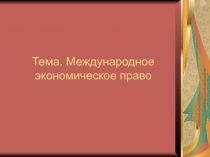 Тема. Международное экономическое право